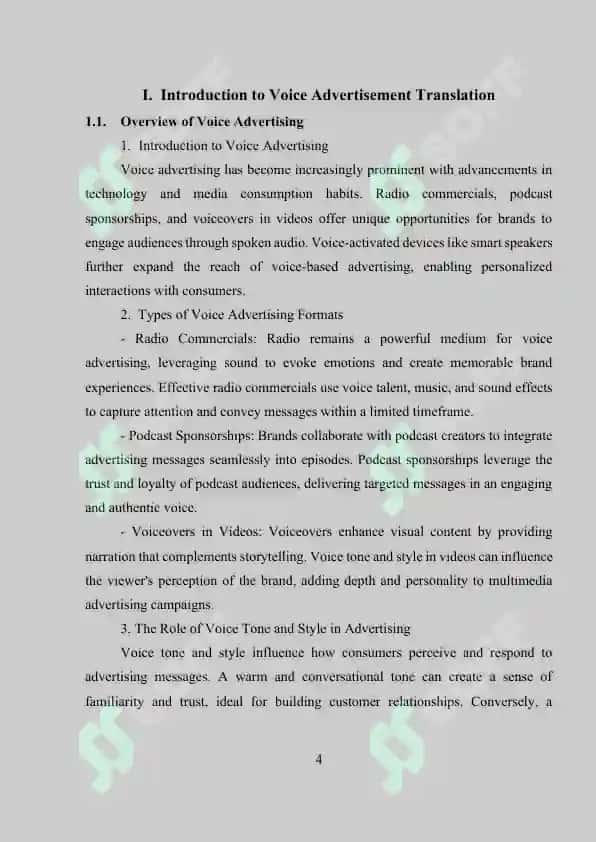 I. Introduction to Voice Advertisement Translation

1.1. Overview of Voice Advertising

1. Introduction to Voice Advertising

Voice advertising has become increasingly prominent with advancements in technology and media consumption habits. Radio commercials, podcast sponsorships, and voiceovers in videos offer unique opportunities for brands to engage audiences through spoken audio. Voice-activated devices like smart speakers further expand the reach of voice-based advertising, enabling personalized interactions with consumers.

2. Types of Voice Advertising Formats

- Radio Commercials: Radio remains a powerful medium for voice advertising, leveraging sound to evoke emotions and create memorable brand experiences. Effective radio commercials use voice talent, music, and sound effects to capture attention and convey messages within a limited timeframe.

- Podcast Sponsorships: Brands collaborate with podcast creators to integrate advertising messages seamlessly into episodes. Podcast sponsorships leverage the trust and loyalty of podcast audiences, delivering targeted messages in an engaging and authentic voice.

- Voiceovers in Videos: Voiceovers enhance visual content by providing narration that complements storytelling. Voice tone and style in videos can influence the viewer's perception of the brand, adding depth and personality to multimedia advertising campaigns.

3. The Role of Voice Tone and Style in Advertising

Voice tone and style influence how consumers perceive and respond to advertising messages. A warm and conversational tone can create a sense of familiarity and trust, ideal for building customer relationships. Conversely, a

4